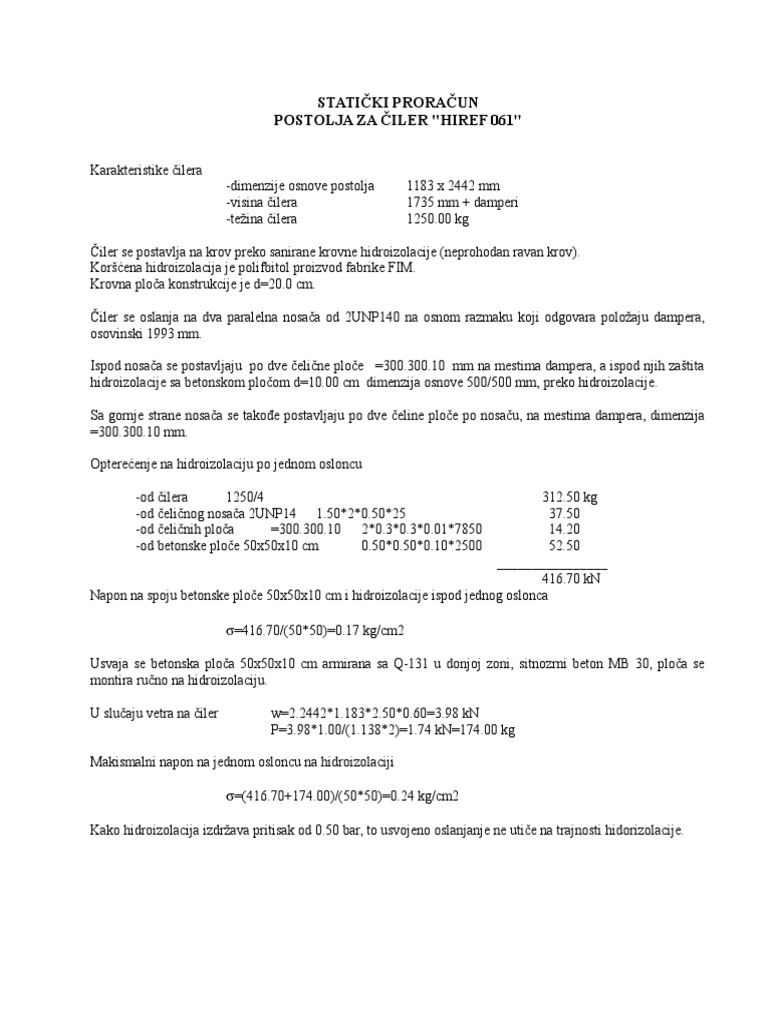 STATIČKI PRORAČUN
POSTOLJA ZA ČILER "HIREF 061"

Karakteristike čilera
-dimenzije osnove postolja 1183 x 2442 mm
-visina čilera 1735 mm + damperi
-težina čilera 1250.00 kg

Čiler se postavlja na krov preko sanirane krovne hidroizolacije (neprohodan ravan krov).
Koršćena hidroizolacija je polifbitol proizvod fabrike FIM.
Krovna ploča konstrukcije je d=20.0 cm.

Čiler se oslanja na dva paralelna nosača od 2UNP140 na osnom razmaku koji odgovara položaju dampera, osovinski 1993 mm.

Ispod nosača se postavljaju po dve čelične ploče =300.300.10 mm na mestima dampera, a ispod njih zaštita hidroizolacije sa betonskom pločom d=10.00 cm dimenzija osnove 500/500 mm, preko hidroizolacije.

Sa gornje strane nosača se takođe postavljaju po dve čeline ploče po nosaču, na mestima dampera, dimenzija =300.300.10 mm.

Opterećenje na hidroizolaciju po jednom osloncu

-od čilera 1250/4 312.50 kg
-od čeličnog nosača 2UNP14 1.50*2*0.50*25 37.50
-od čeličnih ploča =300.300.10 2*0.3*0.3*0.01*7850 14.20
-od betonske ploče 50x50x10 cm 0.50*0.50*0.10*2500 52.50

416.70 kN

Napon na spoju betonske ploče 50x50x10 cm i hidroizolacije ispod jednog oslonca

σ=416.70/(50*50)=0.17 kg/cm2

Usvaja se betonska ploča 50x50x10 cm armirana sa Q-131 u donjoj zoni, sitnozrni beton MB 30, ploča se montira ručno na hidroizolaciju.

U slučaju vetra na čiler w=2.2442*1.183*2.50*0.60=3.98 kN
P=3.98*1.00/(1.138*2)=1.74 kN=174.00 kg

Makismalni napon na jednom osloncu na hidroizolaciji

σ=(416.70+174.00)/(50*50)=0.24 kg/cm2

Kako hidroizolacija izdržava pritisak od 0.50 bar, to usvojeno oslanjanje ne utiče na trajnosti hidorizolacije.